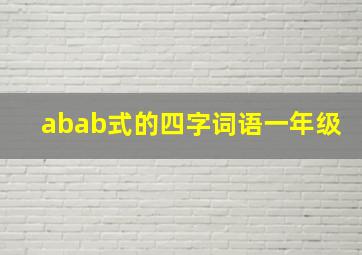 abab式的四字词语一年级